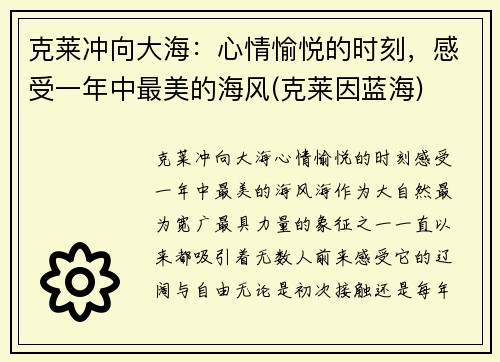 克莱冲向大海：心情愉悦的时刻，感受一年中最美的海风(克莱因蓝海)

克莱冲向大海心情愉悦的时刻感受一年中最美的海风海作为大自然最为宽广最具力量的象征之一一直以来都吸引着无数人前来感受它的辽阔与自由无论是初次接触还是每年